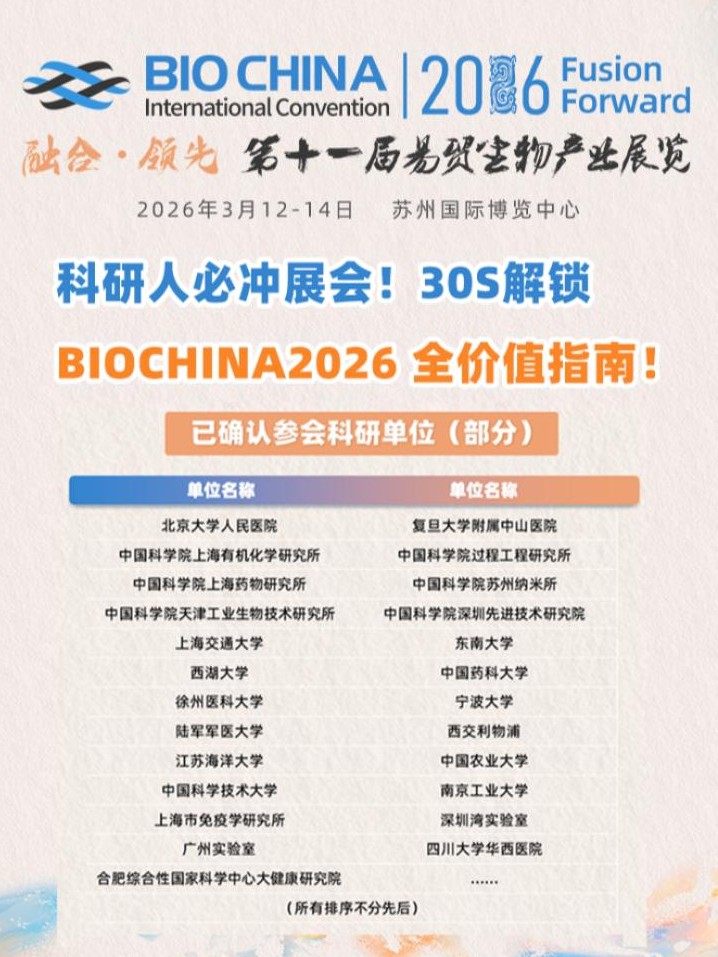 BIO CHINA
International Convention
2026 Fusion Forward

融合·领先 第十一届易贸生物产业展览

2026年3月12-14日 苏州国际博览中心

科研人必冲展会！30S解锁

BIOCHINA2026 全价值指南！

已确认参会科研单位（部分）

| 单位名称 | 单位名称 |
|---|---|
| 北京大学人民医院 | 复旦大学附属中山医院 |
| 中国科学院上海有机化学研究所 | 中国科学院过程工程研究所 |
| 中国科学院上海药物研究所 | 中国科学院苏州纳米所 |
| 中国科学院天津工业生物技术研究所 | 中国科学院深圳先进技术研究院 |
| 上海交通大学 | 东南大学 |
| 西湖大学 | 中国药科大学 |
| 徐州医科大学 | 宁波大学 |
| 陆军军医大学 | 西交利物浦 |
| 江苏海洋大学 | 中国农业大学 |
| 中国科学技术大学 | 南京工业大学 |
| 上海市免疫学研究所 | 深圳湾实验室 |
| 广州实验室 | 四川大学华西医院 |
| 合肥综合性国家科学中心大健康研究院 | …… |

（所有排序不分先后）